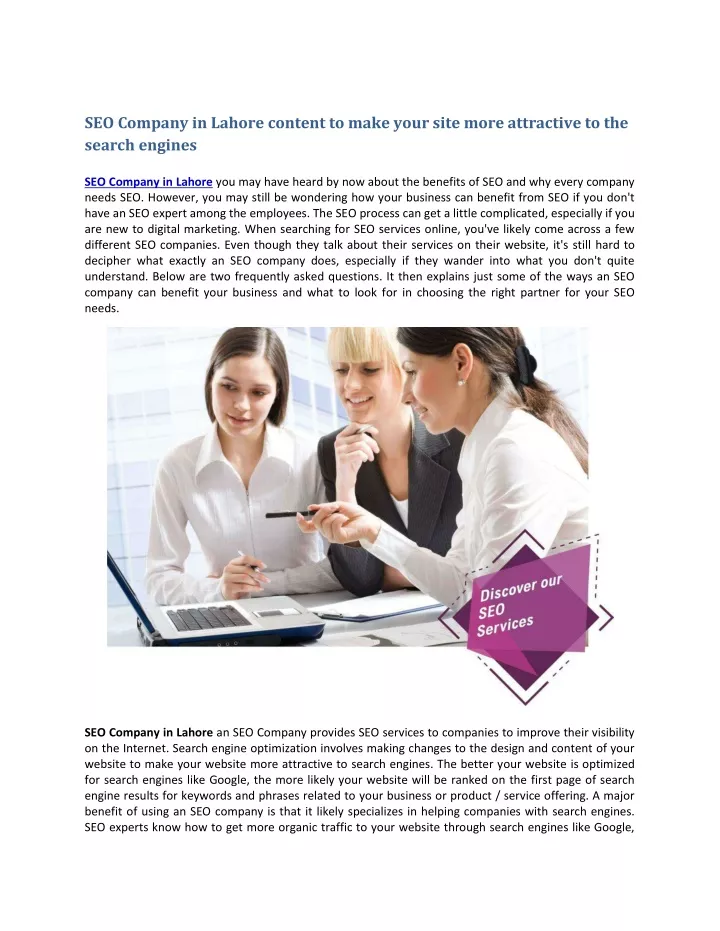 SEO Company in Lahore content to make your site more attractive to the search engines

SEO Company in Lahore you may have heard by now about the benefits of SEO and why every company needs SEO. However, you may still be wondering how your business can benefit from SEO if you don't have an SEO expert among the employees. The SEO process can get a little complicated, especially if you are new to digital marketing. When searching for SEO services online, you've likely come across a few different SEO companies. Even though they talk about their services on their website, it's still hard to decipher what exactly an SEO company does, especially if they wander into what you don't quite understand. Below are two frequently asked questions. It then explains just some of the ways an SEO company can benefit your business and what to look for in choosing the right partner for your SEO needs.

Discover our SEO Services

SEO Company in Lahore an SEO Company provides SEO services to companies to improve their visibility on the Internet. Search engine optimization involves making changes to the design and content of your website to make your website more attractive to search engines. The better your website is optimized for search engines like Google, the more likely your website will be ranked on the first page of search engine results for keywords and phrases related to your business or product / service offering. A major benefit of using an SEO company is that it likely specializes in helping companies with search engines. SEO experts know how to get more organic traffic to your website through search engines like Google,